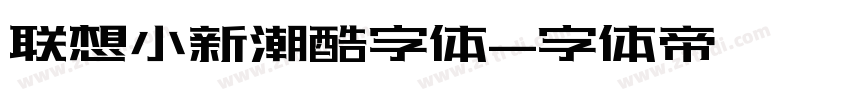 联想小新潮酷字体-字体帝